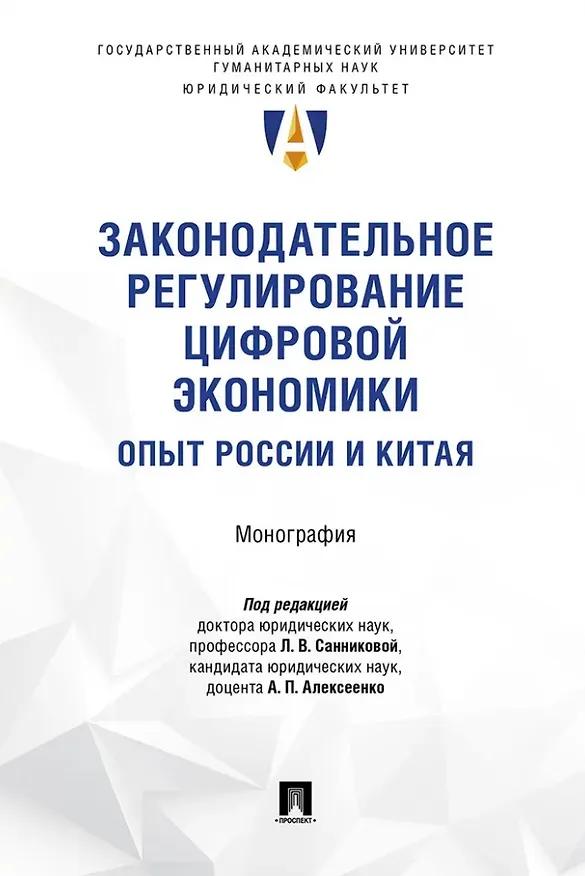 ГОСУДАРСТВЕННЫЙ АКАДЕМИЧЕСКИЙ УНИВЕРСИТЕТ
ГУМАНИТАРНЫХ НАУК
ЮРИДИЧЕСКИЙ ФАКУЛЬТЕТ

ЗАКОНОДАТЕЛЬНОЕ РЕГУЛИРОВАНИЕ ЦИФРОВОЙ ЭКОНОМИКИ

ОПЫТ РОССИИ И КИТАЯ

Монография

Под редакцией
доктора юридических наук,
профессора Л. В. Санниковой,
кандидата юридических наук,
доцента А. П. Алексеенко

ПРОСПЕКТ